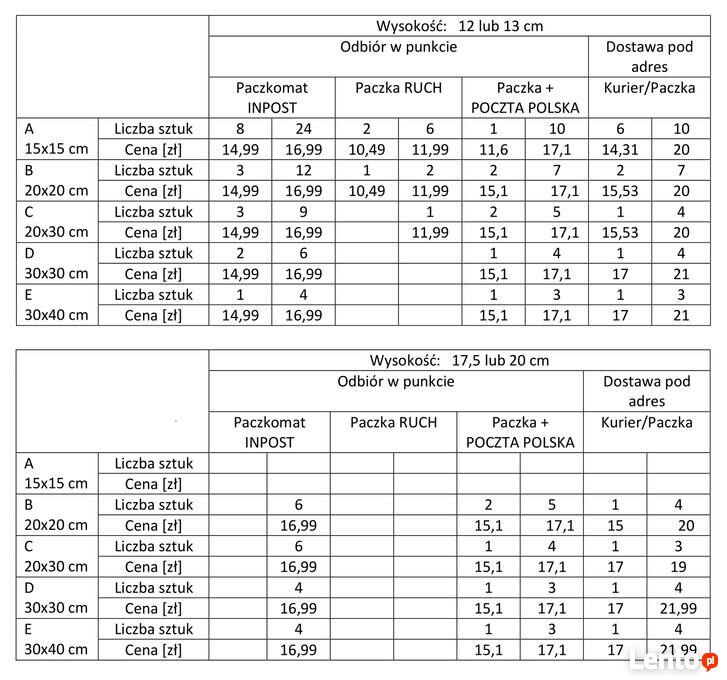 | | | Wysokość: 12 lub 13 cm | | | | | | | |
|---|---|---|---|---|---|---|---|---|---|
| | | Odbiór w punkcie | | | | | | Dostawa pod adres | |
| | | Paczkomat INPOST | | Paczka RUCH | | Paczka + POCZTA POLSKA | | Kurier/Paczka | |
| A 15x15 cm | Liczba sztuk | 8 | 24 | 2 | 6 | 1 | 10 | 6 | 10 |
| | Cena [zł] | 14,99 | 16,99 | 10,49 | 11,99 | 11,6 | 17,1 | 14,31 | 20 |
| B 20x20 cm | Liczba sztuk | 3 | 12 | 1 | 2 | 2 | 7 | 2 | 7 |
| | Cena [zł] | 14,99 | 16,99 | 10,49 | 11,99 | 15,1 | 17,1 | 15,53 | 20 |
| C 20x30 cm | Liczba sztuk | 3 | 9 | | 1 | 2 | 5 | 1 | 4 |
| | Cena [zł] | 14,99 | 16,99 | | 11,99 | 15,1 | 17,1 | 15,53 | 20 |
| D 30x30 cm | Liczba sztuk | 2 | 6 | | | 1 | 4 | 1 | 4 |
| | Cena [zł] | 14,99 | 16,99 | | | 15,1 | 17,1 | 17 | 21 |
| E 30x40 cm | Liczba sztuk | 1 | 4 | | | 1 | 3 | 1 | 3 |
| | Cena [zł] | 14,99 | 16,99 | | | 15,1 | 17,1 | 17 | 21 |

| | | Wysokość: 17,5 lub 20 cm | | | | | | | |
|---|---|---|---|---|---|---|---|---|---|
| | | Odbiór w punkcie | | | | | | Dostawa pod adres | |
| | | Paczkomat INPOST | | Paczka RUCH | | Paczka + POCZTA POLSKA | | Kurier/Paczka | |
| A 15x15 cm | Liczba sztuk | | | | | | | | |
| | Cena [zł] | | | | | | | | |
| B 20x20 cm | Liczba sztuk | | 6 | | | 2 | 5 | 1 | 4 |
| | Cena [zł] | | 16,99 | | | 15,1 | 17,1 | 15 | 20 |
| C 20x30 cm | Liczba sztuk | | 6 | | | 1 | 4 | 1 | 3 |
| | Cena [zł] | | 16,99 | | | 15,1 | 17,1 | 17 | 19 |
| D 30x30 cm | Liczba sztuk | | 4 | | | 1 | 3 | 1 | 4 |
| | Cena [zł] | | 16,99 | | | 15,1 | 17,1 | 17 | 21,99 |
| E 30x40 cm | Liczba sztuk | | 4 | | | 1 | 3 | 1 | 4 |
| | Cena [zł] | | 16,99 | | | 15,1 | 17,1 | 17 | 21,99 |

Lento.pl